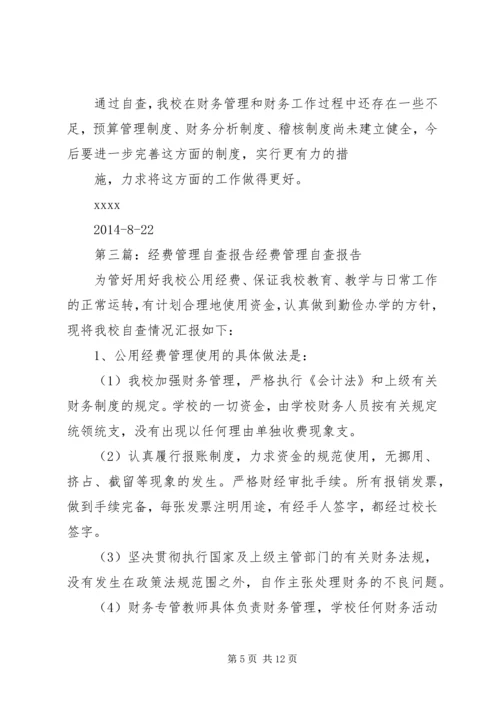 通过自查，我校在财务管理和财务工作过程中还存在一些不足，预算管理制度、财务分析制度、稽核制度尚未建立健全，今后要进一步完善这方面的制度，实行更有力的措

施，力求将这方面的工作做得更好。

xxxx

2014-8-22

第三篇：经费管理自查报告经费管理自查报告

为管好用好我校公用经费、保证我校教育、教学与日常工作的正常运转，有计划合理地使用资金，认真做到勤俭办学的方针，现将我校自查情况汇报如下：

1、公用经费管理使用的具体做法是：

（1）我校加强财务管理，严格执行《会计法》和上级有关财务制度的规定。学校的一切资金，由学校财务人员按有关规定统领统支，没有出现以任何理由单独收费现象支。

（2）认真履行报账制度，力求资金的规范使用，无挪用、挤占、截留等现象的发生。严格财经审批手续。所有报销发票，做到手续完备，每张发票注明用途，有经手人签字，都经过校长签字。

（3）坚决贯彻执行国家及上级主管部门的有关财务法规，没有发生在政策法规范围之外，自作主张处理财务的不良问题。

（4）财务专管教师具体负责财务管理，学校任何财务活动

第 5 页 共 12 页